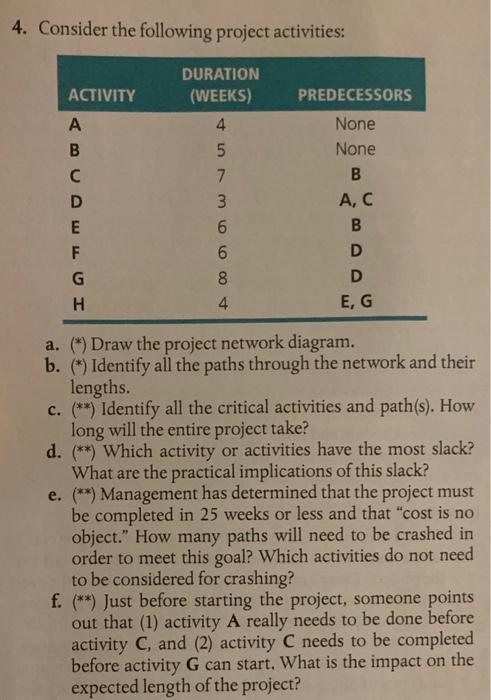 4. Consider the following project activities:

| ACTIVITY | DURATION (WEEKS) | PREDECESSORS |
|---|---|---|
| A | 4 | None |
| B | 5 | None |
| C | 7 | B |
| D | 3 | A, C |
| E | 6 | B |
| F | 6 | D |
| G | 8 | D |
| H | 4 | E, G |

a. (*) Draw the project network diagram.
b. (*) Identify all the paths through the network and their lengths.
c. (**) Identify all the critical activities and path(s). How long will the entire project take?
d. (**) Which activity or activities have the most slack? What are the practical implications of this slack?
e. (**) Management has determined that the project must be completed in 25 weeks or less and that "cost is no object." How many paths will need to be crashed in order to meet this goal? Which activities do not need to be considered for crashing?
f. (**) Just before starting the project, someone points out that (1) activity A really needs to be done before activity C, and (2) activity C needs to be completed before activity G can start. What is the impact on the expected length of the project?